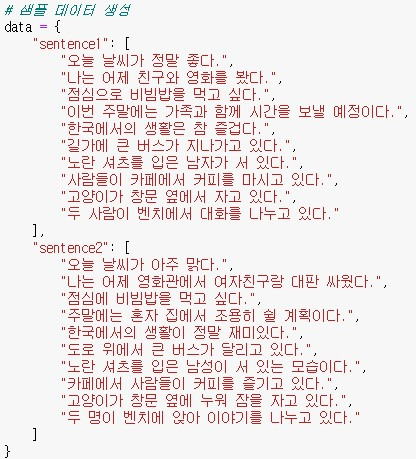 # 샘플 데이터 생성
data = {
    "sentence1": [
        "오늘 날씨가 정말 좋다.",
        "나는 어제 친구와 영화를 봤다.",
        "점심으로 비빔밥을 먹고 싶다.",
        "이번 주말에는 가족과 함께 시간을 보낼 예정이다.",
        "한국에서의 생활은 참 즐겁다.",
        "길가에 큰 버스가 지나가고 있다.",
        "노란 셔츠를 입은 남자가 서 있다.",
        "사람들이 카페에서 커피를 마시고 있다.",
        "고양이가 창문 옆에서 자고 있다.",
        "두 사람이 벤치에서 대화를 나누고 있다."
    ],
    "sentence2": [
        "오늘 날씨가 아주 맑다.",
        "나는 어제 영화관에서 여자친구랑 대판 싸웠다.",
        "점심에 비빔밥을 먹고 싶다.",
        "주말에는 혼자 집에서 조용히 쉴 계획이다.",
        "한국에서의 생활이 정말 재미있다.",
        "도로 위에서 큰 버스가 달리고 있다.",
        "노란 셔츠를 입은 남성이 서 있는 모습이다.",
        "카페에서 사람들이 커피를 즐기고 있다.",
        "고양이가 창문 옆에 누워 잠을 자고 있다.",
        "두 명이 벤치에 앉아 이야기를 나누고 있다."
    ]
}